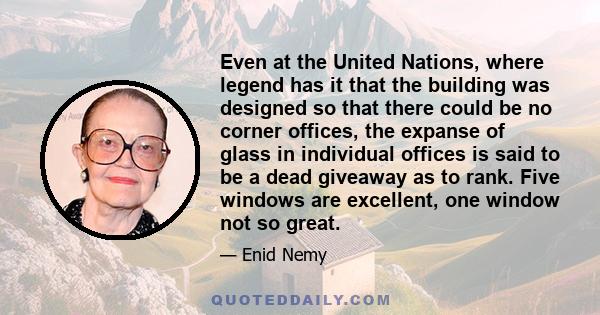 Even at the United Nations, where legend has it that the building was designed so that there could be no corner offices, the expanse of glass in individual offices is said to be a dead giveaway as to rank. Five windows are excellent, one window not so great.

— Enid Nemy

QUOTEDDAILY.COM